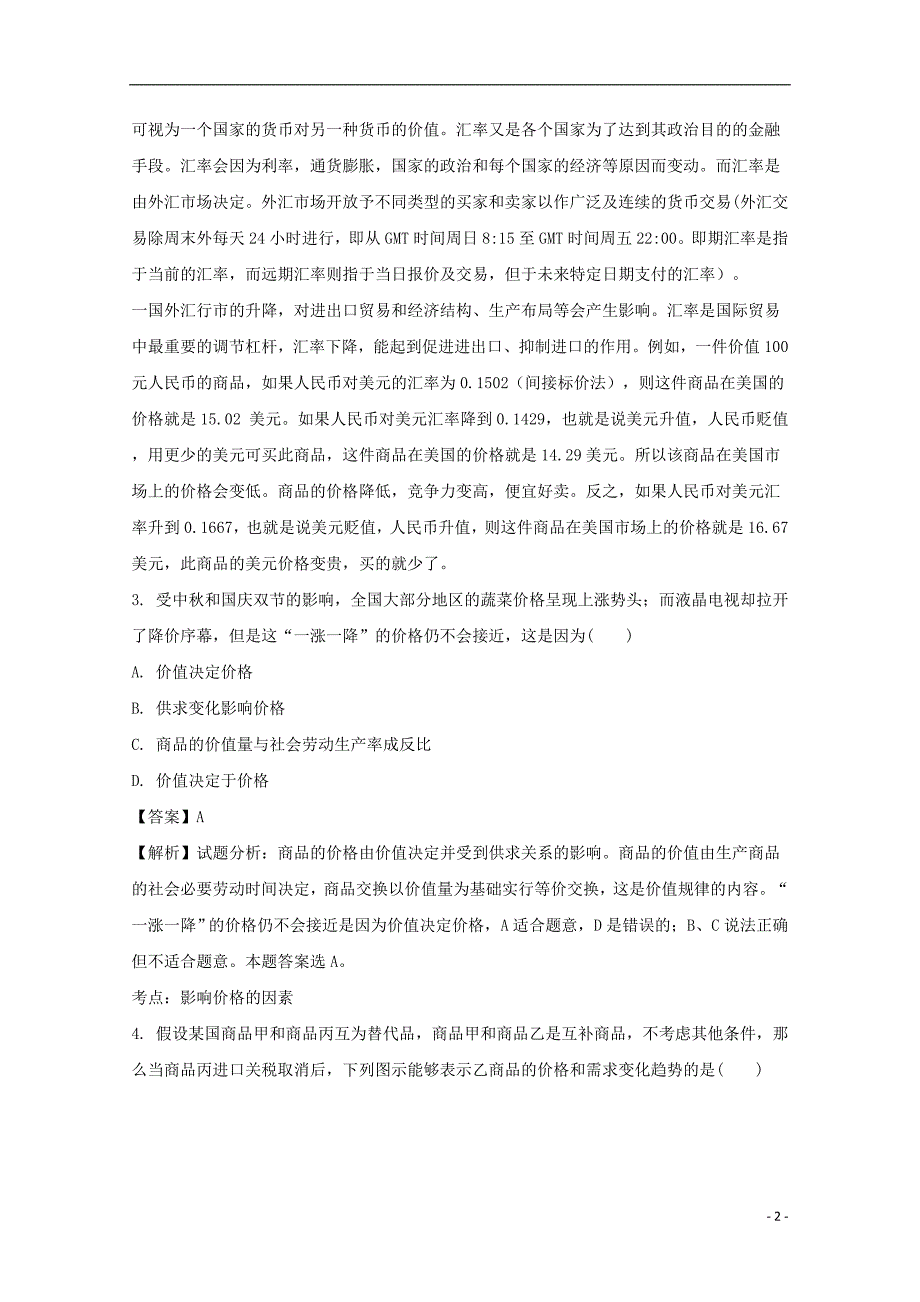 可视为一个国家的货币对另一种货币的价值。汇率又是各个国家为了达到其政治目的的金融手段。汇率会因为利率，通货膨胀，国家的政治和每个国家的经济等原因而变动。而汇率是由外汇市场决定。外汇市场开放予不同类型的买家和卖家以作广泛及连续的货币交易(外汇交易除周末外每天 24 小时进行，即从 GMT 时间周日 8:15 至 GMT 时间周五 22:00。即期汇率是指于当前的汇率，而远期汇率则指于当日报价及交易，但于未来特定日期支付的汇率)。

一国外汇行市的升降，对进出口贸易和经济结构、生产布局等会产生影响。汇率是国际贸易中最重要的调节杠杆，汇率下降，能起到促进进出口、抑制进口的作用。例如，一件价值 100 元人民币的商品，如果人民币对美元的汇率为 0.1502（间接标价法），则这件商品在美国的价格就是 15.02 美元。如果人民币对美元汇率降到 0.1429，也就是说美元升值，人民币贬值，用更少的美元可买此商品，这件商品在美国的价格就是 14.29 美元。所以该商品在美国市场上的价格会变低。商品的价格降低，竞争力变高，便宜好卖。反之，如果人民币对美元汇率升到 0.1667，也就是说美元贬值，人民币升值，则这件商品在美国市场上的价格就是 16.67 美元，此商品的美元价格变贵，买的就少了。

3. 受中秋和国庆双节的影响，全国大部分地区的蔬菜价格呈现上涨势头；而液晶电视却拉开了降价序幕，但是这“一涨一降”的价格仍不会接近，这是因为(　　)

A. 价值决定价格

B. 供求变化影响价格

C. 商品的价值量与社会劳动生产率成反比

D. 价值决定于价格

【答案】A

【解析】试题分析：商品的价格由价值决定并受到供求关系的影响。商品的价值由生产商品的社会必要劳动时间决定，商品交换以价值量为基础实行等价交换，这是价值规律的内容。“一涨一降”的价格仍不会接近是因为价值决定价格，A 适合题意，D 是错误的；B、C 说法正确但不适合题意。本题答案选 A。

考点：影响价格的因素

4. 假设某国商品甲和商品丙互为替代品，商品甲和商品乙是互补商品，不考虑其他条件，那么当商品丙进口关税取消后，下列图示能够表示乙商品的价格和需求变化趋势的是(　　)

- 2 -